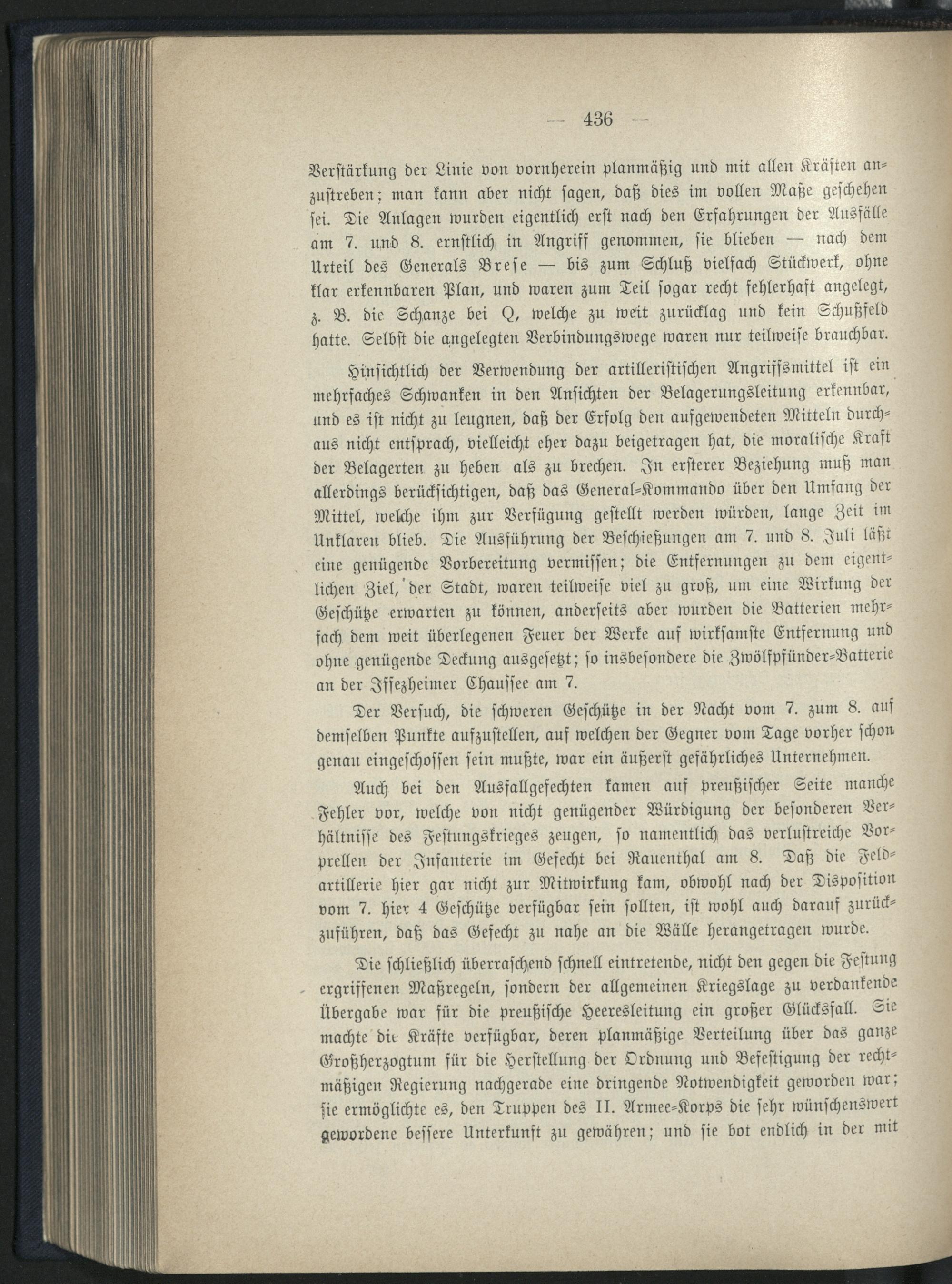 — 436 —

Verstärkung der Linie von vornherein planmäßig und mit allen Kräften anzustreben; man kann aber nicht sagen, daß dies im vollen Maße geschehen sei. Die Anlagen wurden eigentlich erst nach den Erfahrungen der Ausfälle am 7. und 8. ernstlich in Angriff genommen, sie blieben — nach dem Urteil des Generals Brese — bis zum Schluß vielfach Stückwerk, ohne klar erkennbaren Plan, und waren zum Teil sogar recht fehlerhaft angelegt, z. B. die Schanze bei Q, welche zu weit zurücklag und kein Schußfeld hatte. Selbst die angelegten Verbindungswege waren nur teilweise brauchbar.

Hinsichtlich der Verwendung der artilleristischen Angriffsmittel ist ein mehrfaches Schwanken in den Ansichten der Belagerungsleitung erkennbar, und es ist nicht zu leugnen, daß der Erfolg den aufgewendeten Mitteln durchaus nicht entsprach, vielleicht eher dazu beigetragen hat, die moralische Kraft der Belagerten zu heben als zu brechen. In ersterer Beziehung muß man allerdings berücksichtigen, daß das General-Kommando über den Umfang der Mittel, welche ihm zur Verfügung gestellt werden würden, lange Zeit im Unklaren blieb. Die Ausführung der Beschießungen am 7. und 8. Juli läßt eine genügende Vorbereitung vermissen; die Entfernungen zu dem eigentlichen Ziel, der Stadt, waren teilweise viel zu groß, um eine Wirkung der Geschütze erwarten zu können, anderseits aber wurden die Batterien mehrfach dem weit überlegenen Feuer der Werke auf wirksamste Entfernung und ohne genügende Deckung ausgesetzt; so insbesondere die Zwölfpfünder-Batterie an der Iffezheimer Chaussee am 7.

Der Versuch, die schweren Geschütze in der Nacht vom 7. zum 8. auf demselben Punkte aufzustellen, auf welchen der Gegner vom Tage vorher schon genau eingeschossen sein mußte, war ein äußerst gefährliches Unternehmen.

Auch bei den Ausfallgefechten kamen auf preußischer Seite manche Fehler vor, welche von nicht genügender Würdigung der besonderen Verhältnisse des Festungskrieges zeugen, so namentlich das verlustreiche Vorprellen der Infanterie im Gefecht bei Rauenthal am 8. Daß die Feldartillerie hier gar nicht zur Mitwirkung kam, obwohl nach der Disposition vom 7. hier 4 Geschütze verfügbar sein sollten, ist wohl auch darauf zurückzuführen, daß das Gefecht zu nahe an die Wälle herangetragen wurde.

Die schließlich überraschend schnell eintretende, nicht den gegen die Festung ergriffenen Maßregeln, sondern der allgemeinen Kriegslage zu verdankende Übergabe war für die preußische Heeresleitung ein großer Glücksfall. Sie machte die Kräfte verfügbar, deren planmäßige Verteilung über das ganze Großherzogtum für die Herstellung der Ordnung und Befestigung der rechtmäßigen Regierung nachgerade eine dringende Notwendigkeit geworden war; sie ermöglichte es, den Truppen des II. Armee-Korps die sehr wünschenswert gewordene bessere Unterkunft zu gewähren; und sie bot endlich in der mit